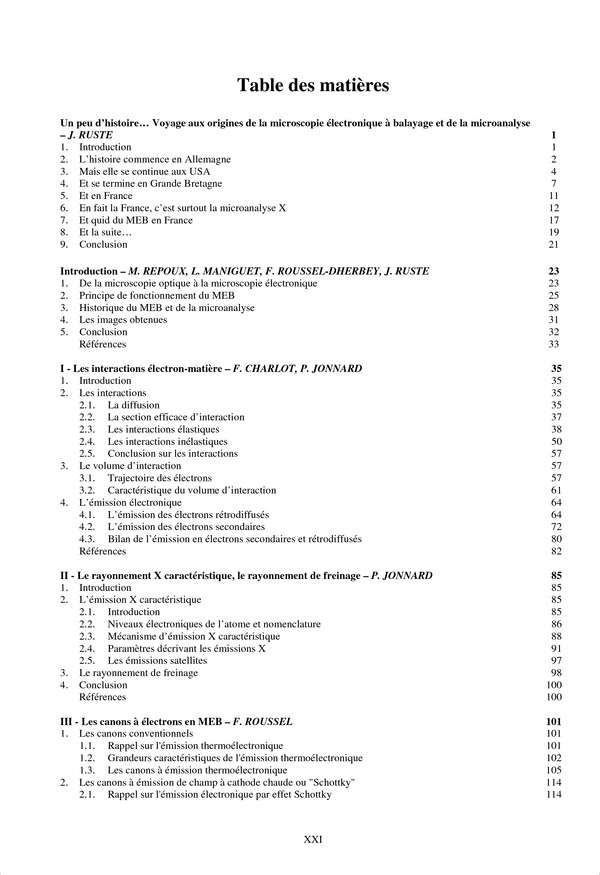 Table des matières

Un peu d'histoire… Voyage aux origines de la microscopie électronique à balayage et de la microanalyse – J. RUSTE 1
1. Introduction 1
2. L'histoire commence en Allemagne 2
3. Mais elle se continue aux USA 4
4. Et se termine en Grande Bretagne 7
5. Et en France 11
6. En fait la France, c'est surtout la microanalyse X 12
7. Et quid du MEB en France 17
8. Et la suite… 19
9. Conclusion 21

Introduction – M. REPOUX, L. MANIGUET, F. ROUSSEL-DHERBEY, J. RUSTE 23
1. De la microscopie optique à la microscopie électronique 23
2. Principe de fonctionnement du MEB 25
3. Historique du MEB et de la microanalyse 28
4. Les images obtenues 31
5. Conclusion 32
Références 33

I - Les interactions électron-matière – F. CHARLOT, P. JONNARD 35
1. Introduction 35
2. Les interactions 35
2.1. La diffusion 35
2.2. La section efficace d'interaction 37
2.3. Les interactions élastiques 38
2.4. Les interactions inélastiques 50
2.5. Conclusion sur les interactions 57
3. Le volume d'interaction 57
3.1. Trajectoire des électrons 57
3.2. Caractéristique du volume d'interaction 61
4. L'émission électronique 64
4.1. L'émission des électrons rétrodiffusés 64
4.2. L'émission des électrons secondaires 72
4.3. Bilan de l'émission en électrons secondaires et rétrodiffusés 80
Références 82

II - Le rayonnement X caractéristique, le rayonnement de freinage – P. JONNARD 85
1. Introduction 85
2. L'émission X caractéristique 85
2.1. Introduction 85
2.2. Niveaux électroniques de l'atome et nomenclature 86
2.3. Mécanisme d'émission X caractéristique 88
2.4. Paramètres décrivant les émissions X 91
2.5. Les émissions satellites 97
3. Le rayonnement de freinage 98
4. Conclusion 100
Références 100

III - Les canons à électrons en MEB – F. ROUSSEL 101
1. Les canons conventionnels 101
1.1. Rappel sur l'émission thermoélectronique 101
1.2. Grandeurs caractéristiques de l'émission thermoélectronique 102
1.3. Les canons à émission thermoélectronique 105
2. Les canons à émission de champ à cathode chaude ou "Schottky" 114
2.1. Rappel sur l'émission électronique par effet Schottky 114

XXI